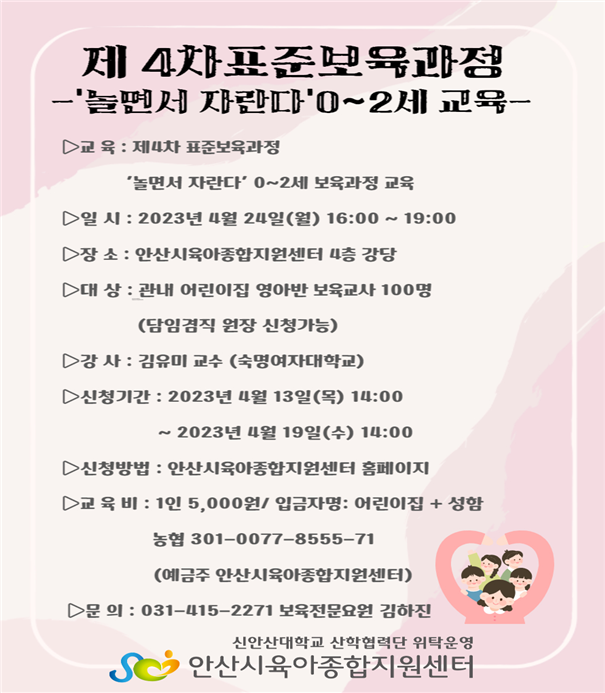 제 4차표준보육과정
-'놀면서 자란다'0~2세 교육-

▷교 육 : 제4차 표준보육과정

'놀면서 자란다' 0~2세 보육과정 교육

▷일 시 : 2023년 4월 24일(월) 16:00 ~ 19:00

▷장 소 : 안산시육아종합지원센터 4층 강당

▷대 상 : 관내 어린이집 영아반 보육교사 100명

(담임겸직 원장 신청가능)

▷강 사 : 김유미 교수 (숙명여자대학교)

▷신청기간 : 2023년 4월 13일(목) 14:00

~ 2023년 4월 19일(수) 14:00

▷신청방법 : 안산시육아종합지원센터 홈페이지

▷교 육 비 : 1인 5,000원/ 입금자명: 어린이집 + 성함

농협 301-0077-8555-71

(예금주 안산시육아종합지원센터)

▷문 의 : 031-415-2271 보육전문요원 김하진

신안산대학교 산학협력단 위탁운영
안산시육아종합지원센터